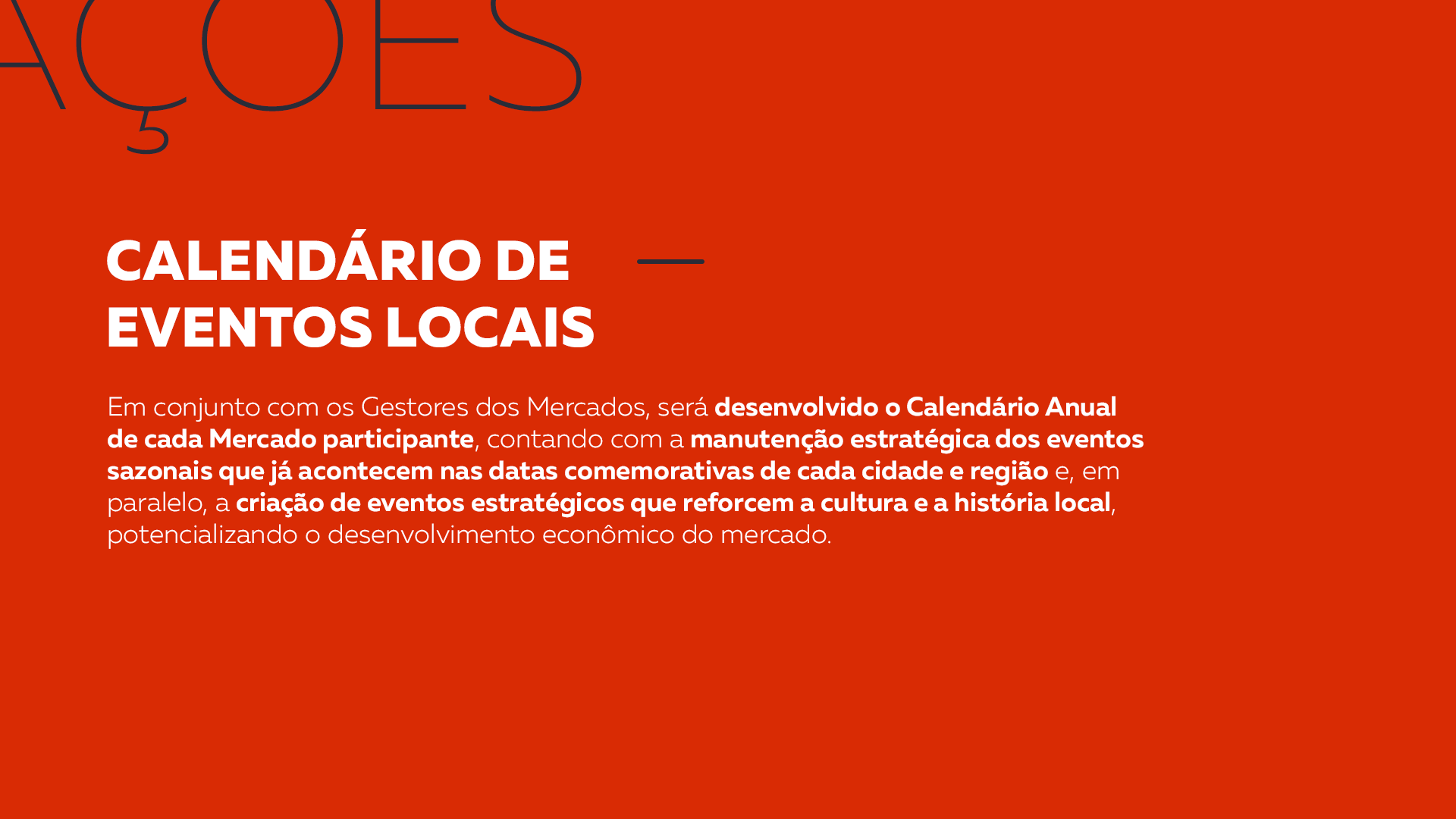 AÇÕES

CALENDÁRIO DE EVENTOS LOCAIS

Em conjunto com os Gestores dos Mercados, será desenvolvido o Calendário Anual de cada Mercado participante, contando com a manutenção estratégica dos eventos sazonais que já acontecem nas datas comemorativas de cada cidade e região e, em paralelo, a criação de eventos estratégicos que reforcem a cultura e a história local, potencializando o desenvolvimento econômico do mercado.